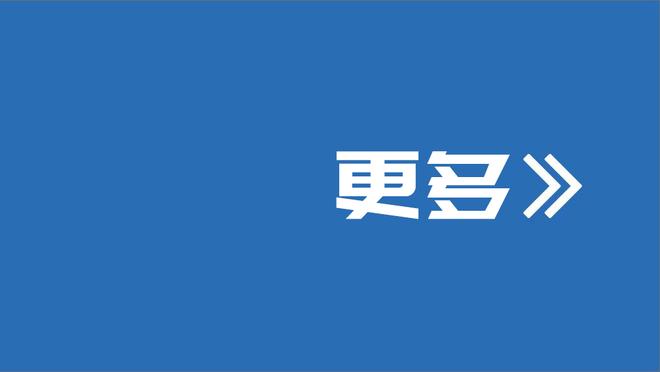 更多》